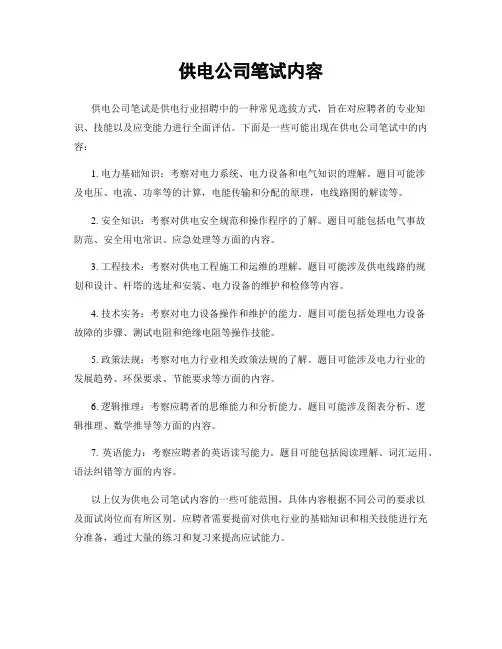 供电公司笔试内容

供电公司笔试是供电行业招聘中的一种常见选拔方式，旨在对应聘者的专业知识、技能以及应变能力进行全面评估。下面是一些可能出现在供电公司笔试中的内容：

1. 电力基础知识：考察对电力系统、电力设备和电气知识的理解。题目可能涉及电压、电流、功率等的计算，电能传输和分配的原理，电线路图的解读等。

2. 安全知识：考察对供电安全规范和操作程序的了解。题目可能包括电气事故防范、安全用电常识、应急处理等方面的内容。

3. 工程技术：考察对供电工程施工和运维的理解。题目可能涉及供电线路的规划和设计、杆塔的选址和安装、电力设备的维护和检修等内容。

4. 技术实务：考察对电力设备操作和维护的能力。题目可能包括处理电力设备故障的步骤、测试电阻和绝缘电阻等操作技能。

5. 政策法规：考察对电力行业相关政策法规的了解。题目可能涉及电力行业的发展趋势、环保要求、节能要求等方面的内容。

6. 逻辑推理：考察应聘者的思维能力和分析能力。题目可能涉及图表分析、逻辑推理、数学推导等方面的内容。

7. 英语能力：考察应聘者的英语读写能力。题目可能包括阅读理解、词汇运用、语法纠错等方面的内容。

以上仅为供电公司笔试内容的一些可能范围，具体内容根据不同公司的要求以及面试岗位而有所区别。应聘者需要提前对供电行业的基础知识和相关技能进行充分准备，通过大量的练习和复习来提高应试能力。